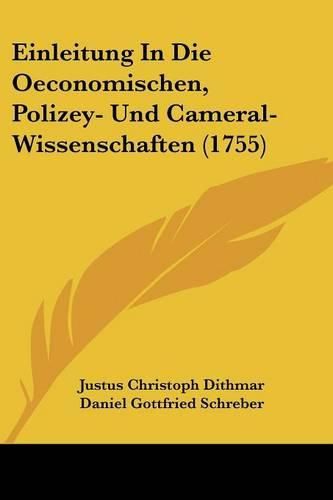 Einleitung In Die Oeconomischen, Polizey- Und Cameral-Wissenschaften (1755)

Justus Christoph Dithmar
Daniel Gottfried Schreber